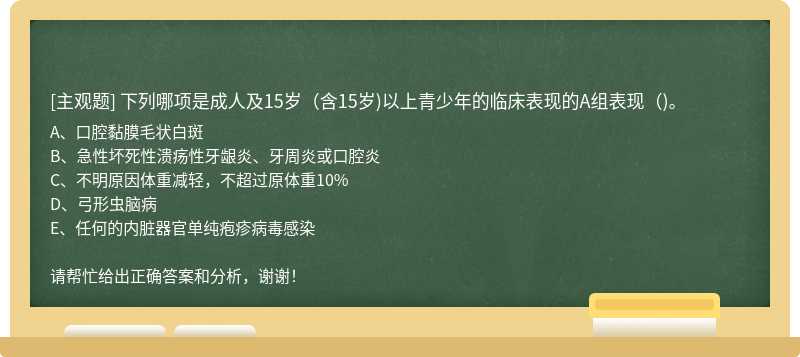 [主观题] 下列哪项是成人及15岁（含15岁)以上青少年的临床表现的A组表现（)。

A、口腔黏膜毛状白斑
B、急性坏死性溃疡性牙龈炎、牙周炎或口腔炎
C、不明原因体重减轻，不超过原体重10%
D、弓形虫脑病
E、任何的内脏器官单纯疱疹病毒感染

请帮忙给出正确答案和分析，谢谢！